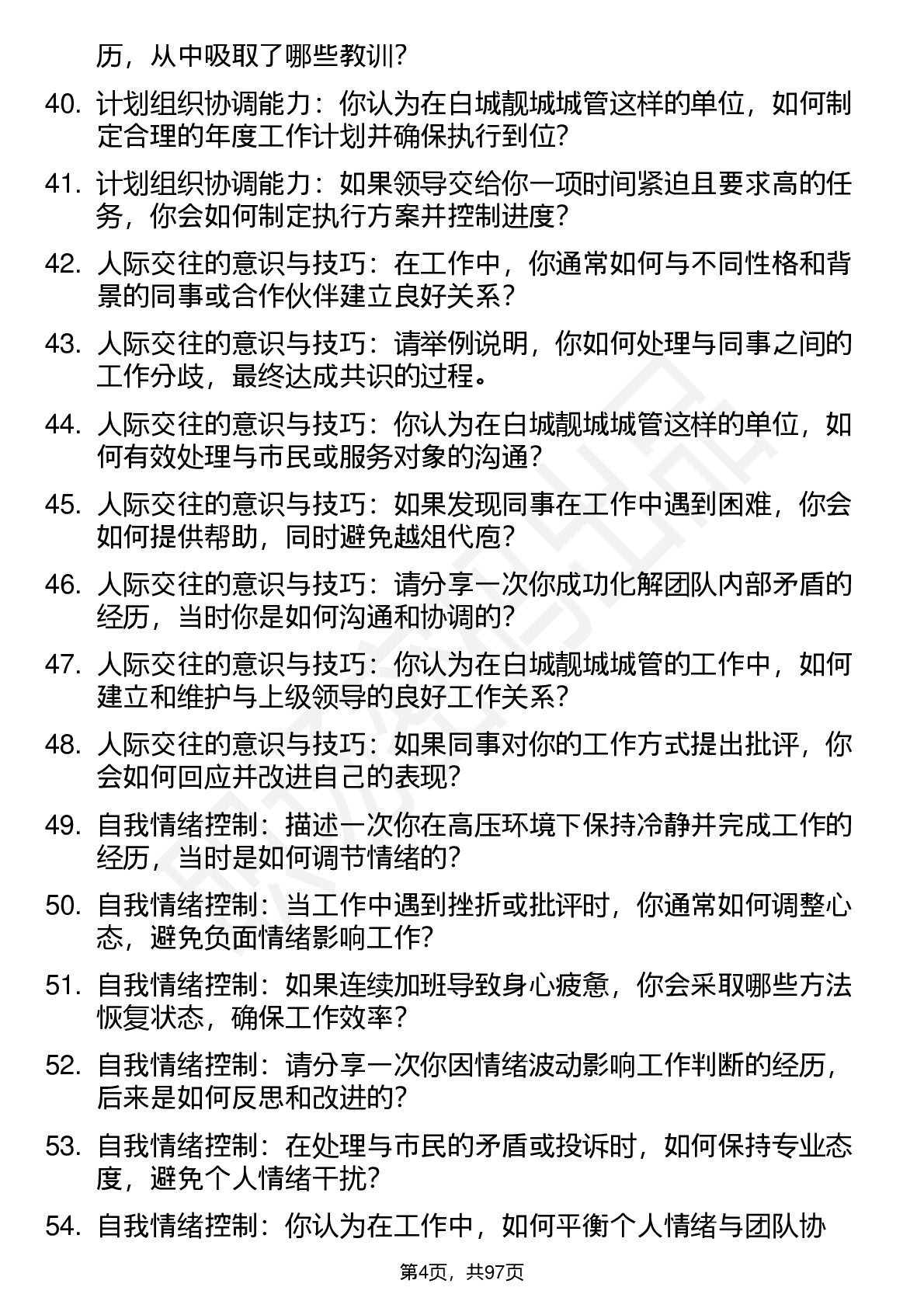 历，从中吸取了哪些教训？

40. 计划组织协调能力：你认为在白城靓城城管这样的单位，如何制定合理的年度工作计划并确保执行到位？

41. 计划组织协调能力：如果领导交给你一项时间紧迫且要求高的任务，你会如何制定执行方案并控制进度？

42. 人际交往的意识与技巧：在工作中，你通常如何与不同性格和背景的同事或合作伙伴建立良好关系？

43. 人际交往的意识与技巧：请举例说明，你如何处理与同事之间的工作分歧，最终达成共识的过程。

44. 人际交往的意识与技巧：你认为在白城靓城城管这样的单位，如何有效处理与市民或服务对象的沟通？

45. 人际交往的意识与技巧：如果发现同事在工作中遇到困难，你会如何提供帮助，同时避免越俎代庖？

46. 人际交往的意识与技巧：请分享一次你成功化解团队内部矛盾的经历，当时你是如何沟通和协调的？

47. 人际交往的意识与技巧：你认为在白城靓城城管的工作中，如何建立和维护与上级领导的良好工作关系？

48. 人际交往的意识与技巧：如果同事对你的工作方式提出批评，你会如何回应并改进自己的表现？

49. 自我情绪控制：描述一次你在高压环境下保持冷静并完成工作的经历，当时是如何调节情绪的？

50. 自我情绪控制：当工作中遇到挫折或批评时，你通常如何调整心态，避免负面情绪影响工作？

51. 自我情绪控制：如果连续加班导致身心疲惫，你会采取哪些方法恢复状态，确保工作效率？

52. 自我情绪控制：请分享一次你因情绪波动影响工作判断的经历，后来是如何反思和改进的？

53. 自我情绪控制：在处理与市民的矛盾或投诉时，如何保持专业态度，避免个人情绪干扰？

54. 自我情绪控制：你认为在工作中，如何平衡个人情绪与团队协

第4页，共97页